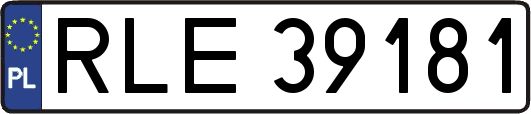 PL
RLE 39181